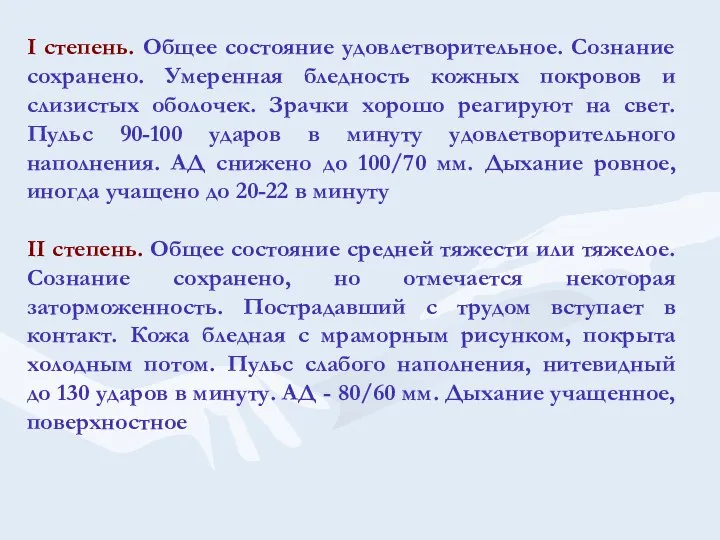 I степень. Общее состояние удовлетворительное. Сознание сохранено. Умеренная бледность кожных покровов и слизистых оболочек. Зрачки хорошо реагируют на свет. Пульс 90-100 ударов в минуту удовлетворительного наполнения. АД снижено до 100/70 мм. Дыхание ровное, иногда учащено до 20-22 в минуту

II степень. Общее состояние средней тяжести или тяжелое. Сознание сохранено, но отмечается некоторая заторможенность. Пострадавший с трудом вступает в контакт. Кожа бледная с мраморным рисунком, покрыта холодным потом. Пульс слабого наполнения, нитевидный до 130 ударов в минуту. АД - 80/60 мм. Дыхание учащенное, поверхностное